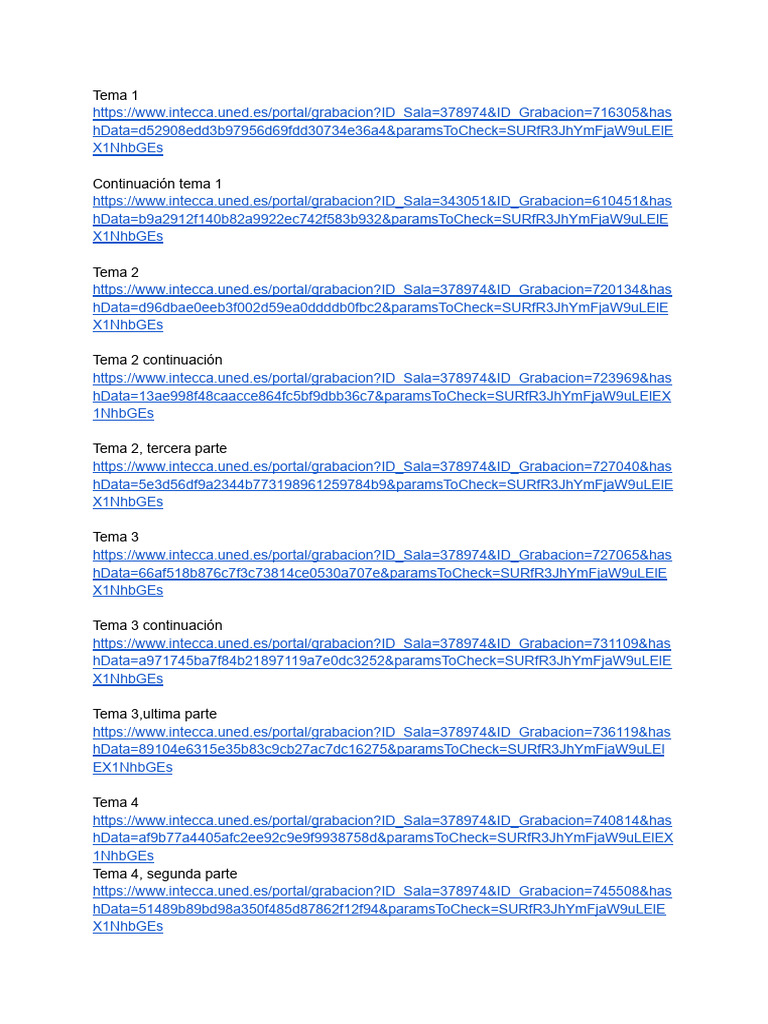 Tema 1
https://www.intecca.uned.es/portal/grabacion?ID_Sala=378974&ID_Grabacion=716305&hashData=d52908edd3b97956d69fdd30734e36a4&paramsToCheck=SURfR3JhYmFjaW9uLElEX1NhbGEs

Continuación tema 1
https://www.intecca.uned.es/portal/grabacion?ID_Sala=343051&ID_Grabacion=610451&hashData=b9a2912f140b82a9922ec742f583b932&paramsToCheck=SURfR3JhYmFjaW9uLElEX1NhbGEs

Tema 2
https://www.intecca.uned.es/portal/grabacion?ID_Sala=378974&ID_Grabacion=720134&hashData=d96dbae0eeb3f002d59ea0ddddb0fbc2&paramsToCheck=SURfR3JhYmFjaW9uLElEX1NhbGEs

Tema 2 continuación
https://www.intecca.uned.es/portal/grabacion?ID_Sala=378974&ID_Grabacion=723969&hashData=13ae998f48caacce864fc5bf9dbb36c7&paramsToCheck=SURfR3JhYmFjaW9uLElEX1NhbGEs

Tema 2, tercera parte
https://www.intecca.uned.es/portal/grabacion?ID_Sala=378974&ID_Grabacion=727040&hashData=5e3d56df9a2344b773198961259784b9&paramsToCheck=SURfR3JhYmFjaW9uLElEX1NhbGEs

Tema 3
https://www.intecca.uned.es/portal/grabacion?ID_Sala=378974&ID_Grabacion=727065&hashData=66af518b876c7f3c73814ce0530a707e&paramsToCheck=SURfR3JhYmFjaW9uLElEX1NhbGEs

Tema 3 continuación
https://www.intecca.uned.es/portal/grabacion?ID_Sala=378974&ID_Grabacion=731109&hashData=a971745ba7f84b21897119a7e0dc3252&paramsToCheck=SURfR3JhYmFjaW9uLElEX1NhbGEs

Tema 3,ultima parte
https://www.intecca.uned.es/portal/grabacion?ID_Sala=378974&ID_Grabacion=736119&hashData=89104e6315e35b83c9cb27ac7dc16275&paramsToCheck=SURfR3JhYmFjaW9uLElEX1NhbGEs

Tema 4
https://www.intecca.uned.es/portal/grabacion?ID_Sala=378974&ID_Grabacion=740814&hashData=af9b77a4405afc2ee92c9e9f9938758d&paramsToCheck=SURfR3JhYmFjaW9uLElEX1NhbGEs
Tema 4, segunda parte
https://www.intecca.uned.es/portal/grabacion?ID_Sala=378974&ID_Grabacion=745508&hashData=51489b89bd98a350f485d87862f12f94&paramsToCheck=SURfR3JhYmFjaW9uLElEX1NhbGEs